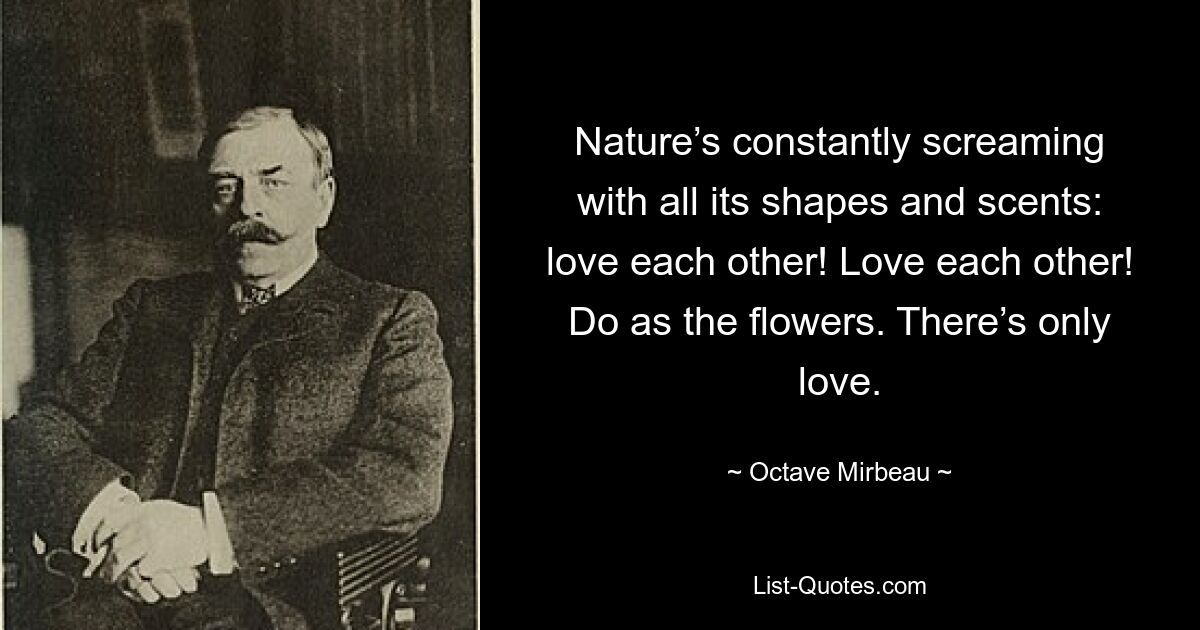 Nature’s constantly screaming with all its shapes and scents: love each other! Love each other! Do as the flowers. There’s only love.

~ Octave Mirbeau ~

List-Quotes.com